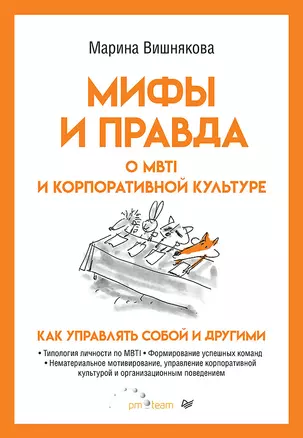 Марина Вишнякова

МИФЫ И ПРАВДА

О MBTI И КОРПОРАТИВНОЙ КУЛЬТУРЕ

КАК УПРАВЛЯТЬ СОБОЙ И ДРУГИМИ

• Типология личности по MBTI • Формирование успешных команд • Нематериальное мотивирование, управление корпоративной культурой и организационным поведением

pm team